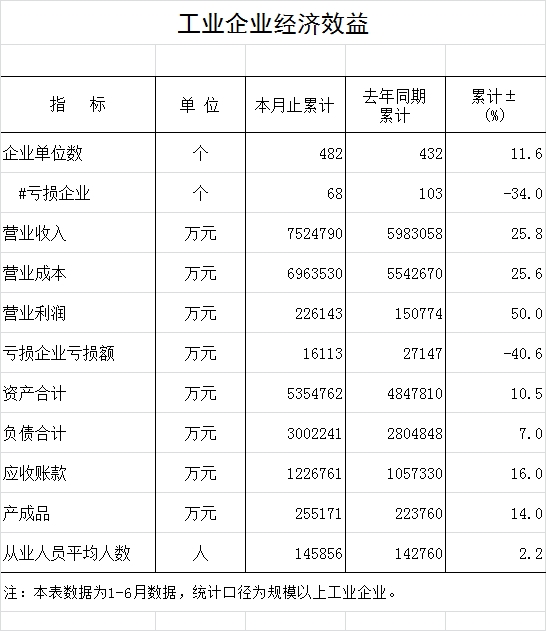 工业企业经济效益

| 指　标 | 单 位 | 本月止累计 | 去年同期累计 | 累计±(%) |
|---|---|---|---|---|
| 企业单位数 | 个 | 482 | 432 | 11.6 |
| #亏损企业 | 个 | 68 | 103 | -34.0 |
| 营业收入 | 万元 | 7524790 | 5983058 | 25.8 |
| 营业成本 | 万元 | 6963530 | 5542670 | 25.6 |
| 营业利润 | 万元 | 226143 | 150774 | 50.0 |
| 亏损企业亏损额 | 万元 | 16113 | 27147 | -40.6 |
| 资产合计 | 万元 | 5354762 | 4847810 | 10.5 |
| 负债合计 | 万元 | 3002241 | 2804848 | 7.0 |
| 应收账款 | 万元 | 1226761 | 1057330 | 16.0 |
| 产成品 | 万元 | 255171 | 223760 | 14.0 |
| 从业人员平均人数 | 人 | 145856 | 142760 | 2.2 |

注：本表数据为1-6月数据，统计口径为规模以上工业企业。